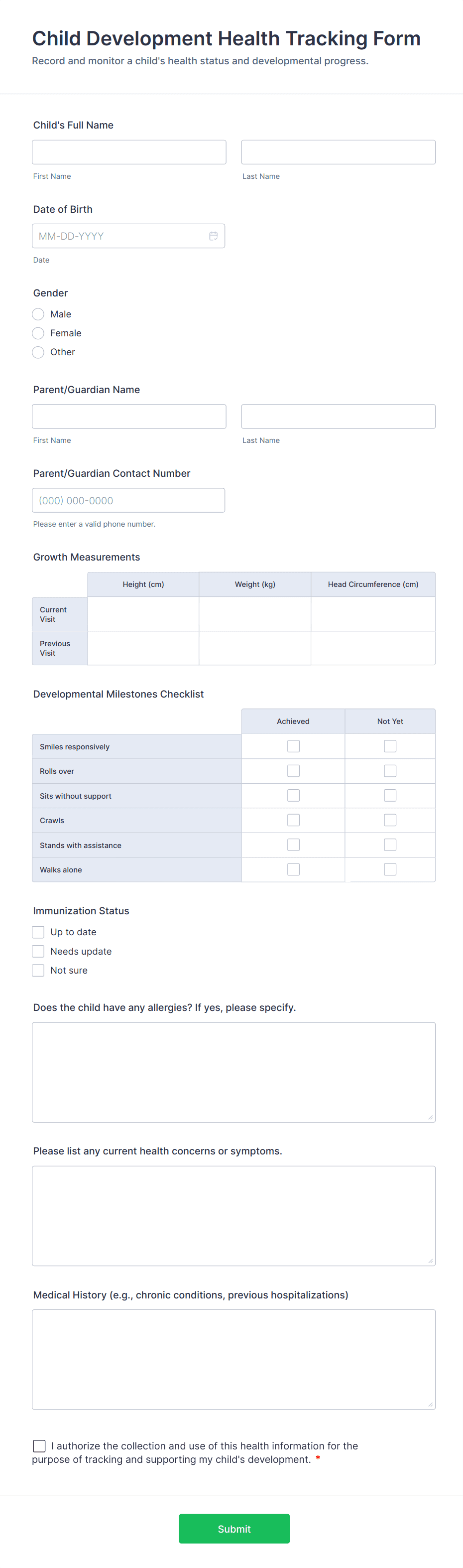 Child Development Health Tracking Form
Record and monitor a child's health status and developmental progress.

Child's Full Name

First Name

Last Name

Date of Birth

MM-DD-YYYY

Date

Gender

Male

Female

Other

Parent/Guardian Name

First Name

Last Name

Parent/Guardian Contact Number

(000) 000-0000

Please enter a valid phone number.

Growth Measurements

| | Height (cm) | Weight (kg) | Head Circumference (cm) |
|---|---|---|---|
| Current Visit | | | |
| Previous Visit | | | |

Developmental Milestones Checklist

| | Achieved | Not Yet |
|---|---|---|
| Smiles responsively | | |
| Rolls over | | |
| Sits without support | | |
| Crawls | | |
| Stands with assistance | | |
| Walks alone | | |

Immunization Status

Up to date

Needs update

Not sure

Does the child have any allergies? If yes, please specify.

Please list any current health concerns or symptoms.

Medical History (e.g., chronic conditions, previous hospitalizations)

I authorize the collection and use of this health information for the purpose of tracking and supporting my child's development. *

Submit